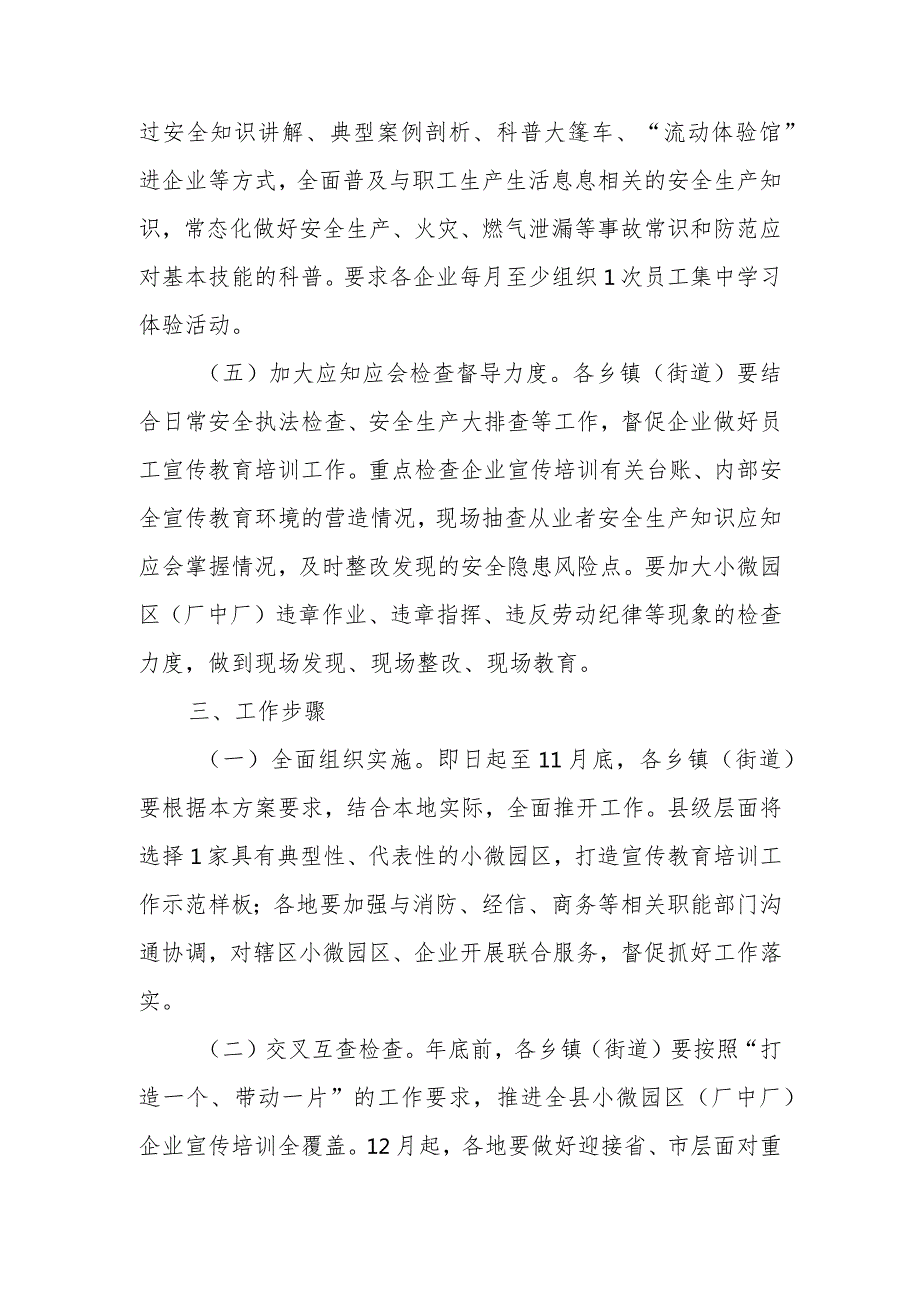 过安全知识讲解、典型案例剖析、科普大篷车、“流动体验馆”进企业等方式，全面普及与职工生产生活息息相关的安全生产知识，常态化做好安全生产、火灾、燃气泄漏等事故常识和防范应对基本技能的科普。要求各企业每月至少组织1次员工集中学习体验活动。

（五）加大应知应会检查督导力度。各乡镇（街道）要结合日常安全执法检查、安全生产大排查等工作，督促企业做好员工宣传教育培训工作。重点检查企业宣传培训有关台账、内部安全宣传教育环境的营造情况，现场抽查从业者安全生产知识应知应会掌握情况，及时整改发现的安全隐患风险点。要加大小微园区（厂中厂）违章作业、违章指挥、违反劳动纪律等现象的检查力度，做到现场发现、现场整改、现场教育。

三、工作步骤

（一）全面组织实施。即日起至11月底，各乡镇（街道）要根据本方案要求，结合本地实际，全面推开工作。县级层面将选择1家具有典型性、代表性的小微园区，打造宣传教育培训工作示范样板；各地要加强与消防、经信、商务等相关职能部门沟通协调，对辖区小微园区、企业开展联合服务，督促抓好工作落实。

（二）交叉互查检查。年底前，各乡镇（街道）要按照“打造一个、带动一片”的工作要求，推进全县小微园区（厂中厂）企业宣传培训全覆盖。12月起，各地要做好迎接省、市层面对重